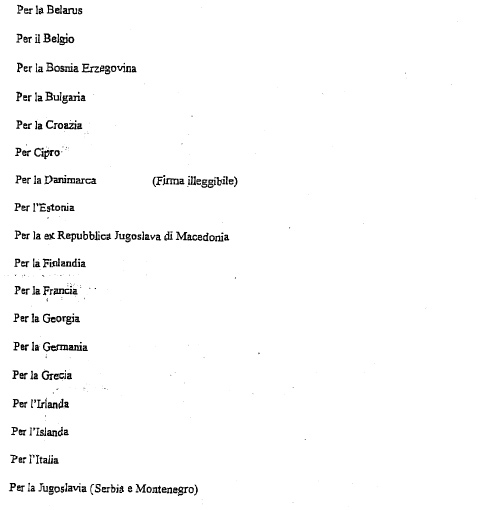 Per la Belarus

Per il Belgio

Per la Bosnia Erzegovina

Per la Bulgaria

Per la Croazia

Per Cipro

Per la Danimarca (Firma illeggibile)

Per l'Estonia

Per la ex Repubblica Jugoslava di Macedonia

Per la Finlandia

Per la Francia

Per la Georgia

Per la Germania

Per la Grecia

Per l'Irlanda

Per l'Islanda

Per l'Italia

Per la Jugoslavia (Serbia e Montenegro)